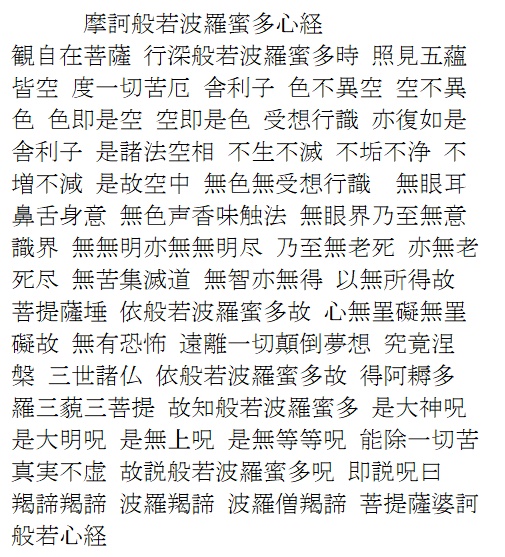 摩訶般若波羅蜜多心経

観自在菩薩 行深般若波羅蜜多時 照見五蘊皆空 度一切苦厄 舎利子 色不異空 空不異色 色即是空 空即是色 受想行識 亦復如是 舎利子 是諸法空相 不生不滅 不垢不浄 不増不減 是故空中 無色無受想行識 無眼耳鼻舌身意 無色声香味触法 無眼界乃至無意識界 無無明亦無無明尽 乃至無老死 亦無老死尽 無苦集滅道 無智亦無得 以無所得故 菩提薩埵 依般若波羅蜜多故 心無罣礙無罣礙故 無有恐怖 遠離一切顛倒夢想 究竟涅槃 三世諸仏 依般若波羅蜜多故 得阿耨多羅三藐三菩提 故知般若波羅蜜多 是大神呪 是大明呪 是無上呪 是無等等呪 能除一切苦 真実不虚 故説般若波羅蜜多呪 即説呪曰 羯諦羯諦 波羅羯諦 波羅僧羯諦 菩提薩婆訶 般若心経